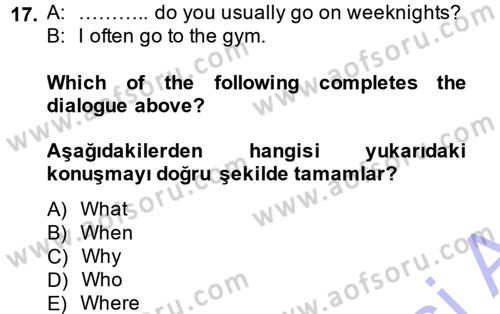 17. A: ……….. do you usually go on weeknights?
B: I often go to the gym.

Which of the following completes the dialogue above?

Aşağıdakilerden hangisi yukarıdaki konuşmayı doğru şekilde tamamlar?

A) What
B) When
C) Why
D) Who
E) Where

www.aofsoru.com